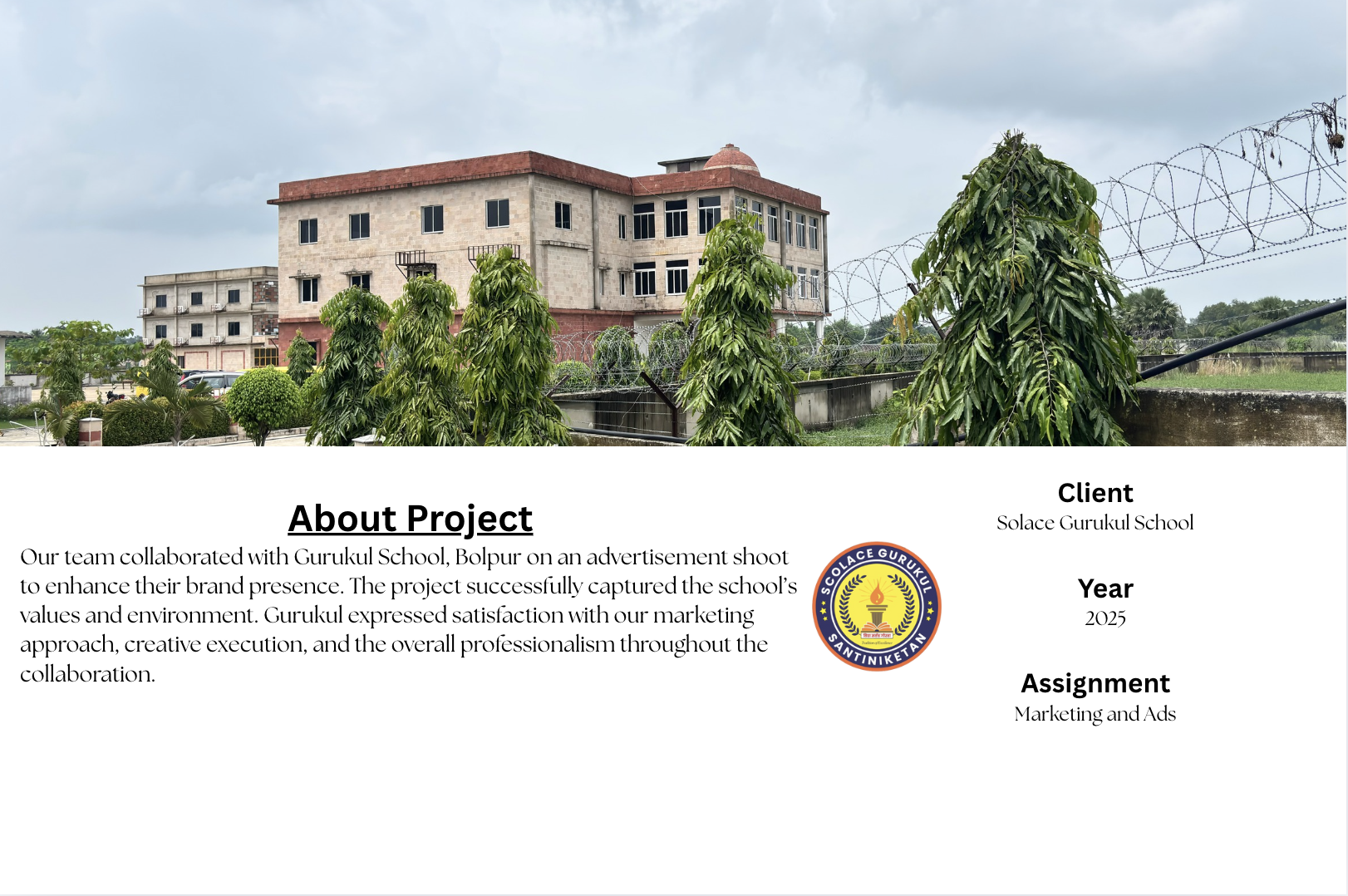 About Project

Our team collaborated with Gurukul School, Bolpur on an advertisement shoot to enhance their brand presence. The project successfully captured the school's values and environment. Gurukul expressed satisfaction with our marketing approach, creative execution, and the overall professionalism throughout the collaboration.

SCOLACE GURUKUL
SANTINIKETAN

Client
Solace Gurukul School

Year
2025

Assignment
Marketing and Ads